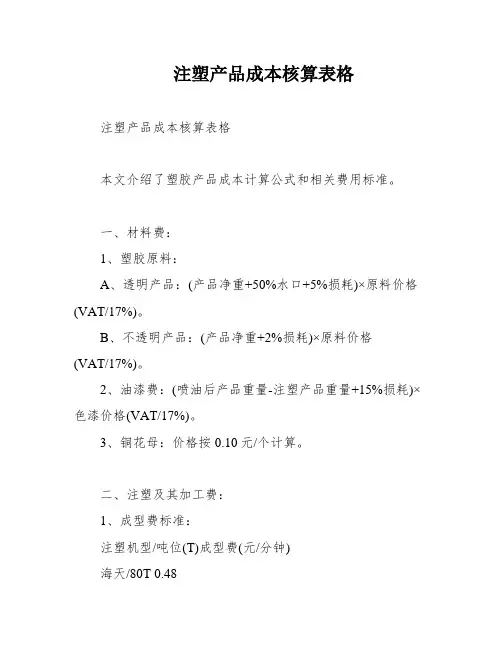 注塑产品成本核算表格

注塑产品成本核算表格

本文介绍了塑胶产品成本计算公式和相关费用标准。

一、材料费：

1、塑胶原料：

A、透明产品：(产品净重+50%水口+5%损耗)×原料价格(VAT/17%)。

B、不透明产品：(产品净重+2%损耗)×原料价格(VAT/17%)。

2、油漆费：(喷油后产品重量-注塑产品重量+15%损耗)×色漆价格(VAT/17%)。

3、铜花母：价格按 0.10 元/个计算。

二、注塑及其加工费：

1、成型费标准：

注塑机型/吨位(T)成型费(元/分钟)

海天/80T 0.48